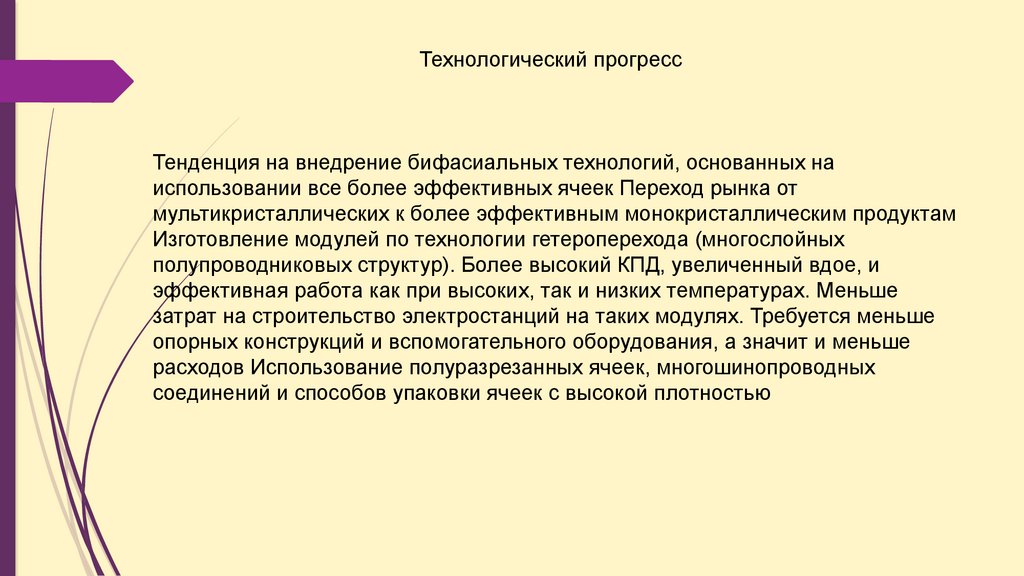 Технологический прогресс

Тенденция на внедрение бифасиальных технологий, основанных на использовании все более эффективных ячеек Переход рынка от мультикристаллических к более эффективным монокристаллическим продуктам Изготовление модулей по технологии гетероперехода (многослойных полупроводниковых структур). Более высокий КПД, увеличенный вдое, и эффективная работа как при высоких, так и низких температурах. Меньше затрат на строительство электростанций на таких модулях. Требуется меньше опорных конструкций и вспомогательного оборудования, а значит и меньше расходов Использование полуразрезанных ячеек, многошинопроводных соединений и способов упаковки ячеек с высокой плотностью